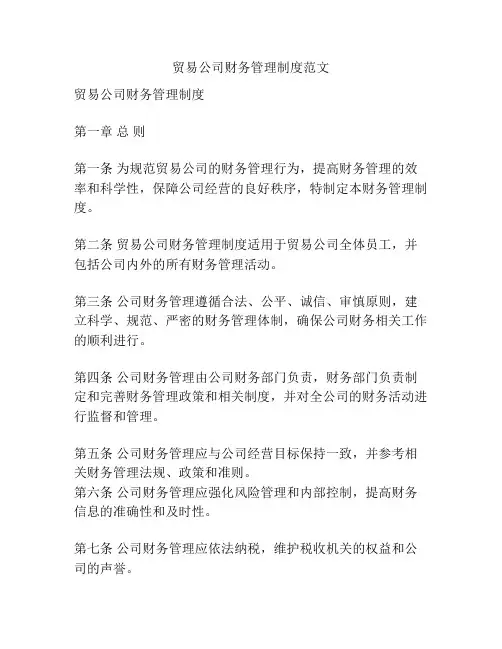 贸易公司财务管理制度范文

贸易公司财务管理制度

第一章 总 则

第一条 为规范贸易公司的财务管理行为，提高财务管理的效率和科学性，保障公司经营的良好秩序，特制定本财务管理制度。

第二条 贸易公司财务管理制度适用于贸易公司全体员工，并包括公司内外的所有财务管理活动。

第三条 公司财务管理遵循合法、公平、诚信、审慎原则，建立科学、规范、严密的财务管理体制，确保公司财务相关工作的顺利进行。

第四条 公司财务管理由公司财务部门负责，财务部门负责制定和完善财务管理政策和相关制度，并对全公司的财务活动进行监督和管理。

第五条 公司财务管理应与公司经营目标保持一致，并参考相关财务管理法规、政策和准则。
第六条 公司财务管理应强化风险管理和内部控制，提高财务信息的准确性和及时性。

第七条 公司财务管理应依法纳税，维护税收机关的权益和公司的声誉。